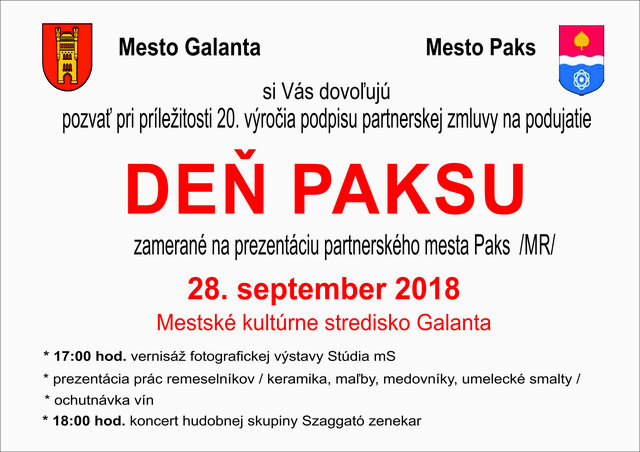 Mesto Galanta

Mesto Paks

si Vás dovoľujú
pozvať pri príležitosti 20. výročia podpisu partnerskej zmluvy na podujatie

DEŇ PAKSU

zamerané na prezentáciu partnerského mesta Paks /MR/

28. september 2018

Mestské kultúrne stredisko Galanta

* 17:00 hod. vernisáž fotografickej výstavy Stúdia mS
* prezentácia prác remeselníkov / keramika, maľby, medovníky, umelecké smalty /
* ochutnávka vín
* 18:00 hod. koncert hudobnej skupiny Szaggató zenekar